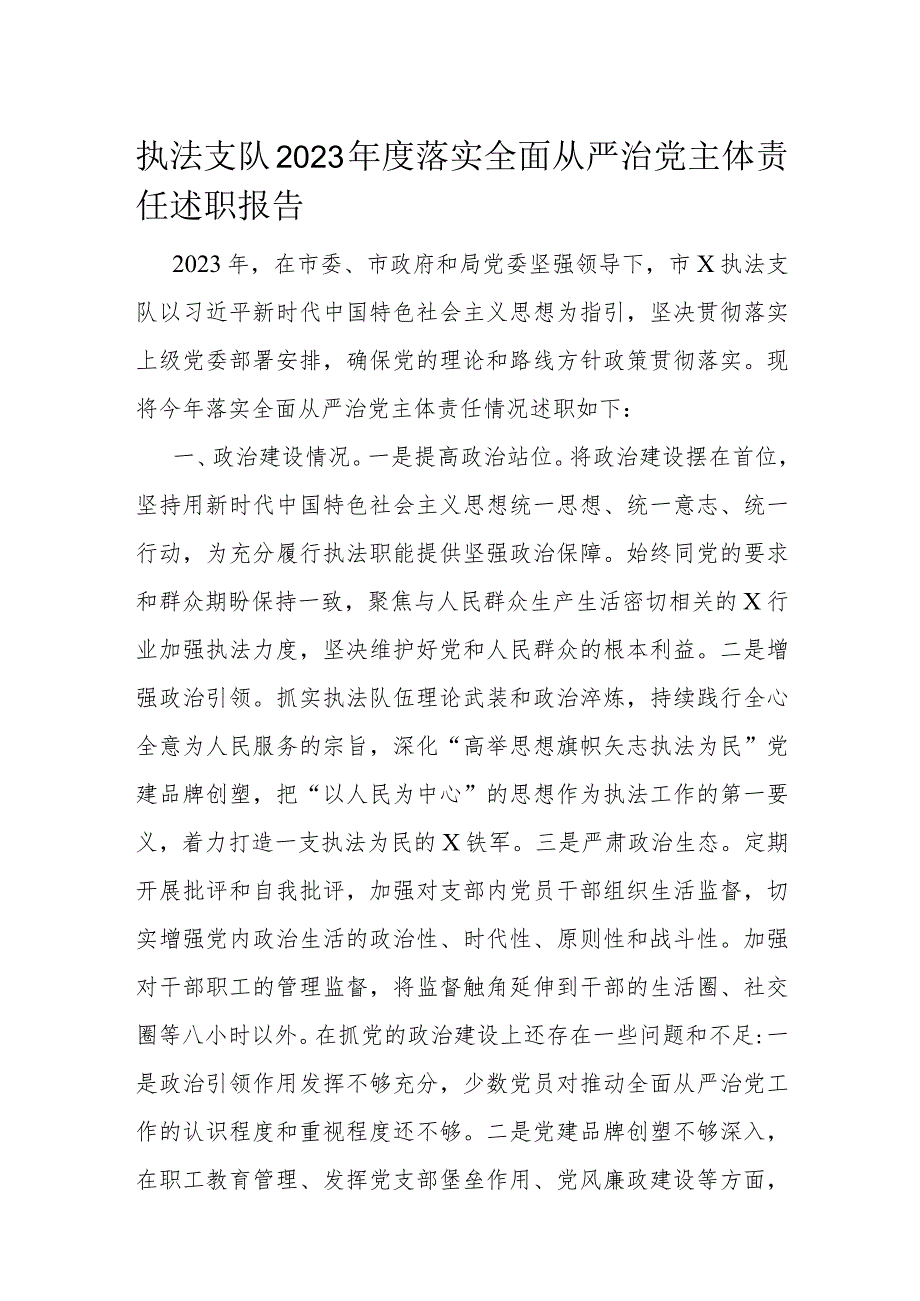 执法支队2023年度落实全面从严治党主体责任述职报告

2023年，在市委、市政府和局党委坚强领导下，市X执法支队以习近平新时代中国特色社会主义思想为指引，坚决贯彻落实上级党委部署安排，确保党的理论和路线方针政策贯彻落实。现将今年落实全面从严治党主体责任情况述职如下：

一、政治建设情况。一是提高政治站位。将政治建设摆在首位，坚持用新时代中国特色社会主义思想统一思想、统一意志、统一行动，为充分履行执法职能提供坚强政治保障。始终同党的要求和群众期盼保持一致，聚焦与人民群众生产生活密切相关的X行业加强执法力度，坚决维护好党和人民群众的根本利益。二是增强政治引领。抓实执法队伍理论武装和政治淬炼，持续践行全心全意为人民服务的宗旨，深化“高举思想旗帜矢志执法为民”党建品牌创塑，把“以人民为中心”的思想作为执法工作的第一要义，着力打造一支执法为民的X铁军。三是严肃政治生态。定期开展批评和自我批评，加强对支部内党员干部组织生活监督，切实增强党内政治生活的政治性、时代性、原则性和战斗性。加强对干部职工的管理监督，将监督触角延伸到干部的生活圈、社交圈等八小时以外。在抓党的政治建设上还存在一些问题和不足:一是政治引领作用发挥不够充分，少数党员对推动全面从严治党工作的认识程度和重视程度还不够。二是党建品牌创塑不够深入，在职工教育管理、发挥党支部堡垒作用、党风廉政建设等方面，